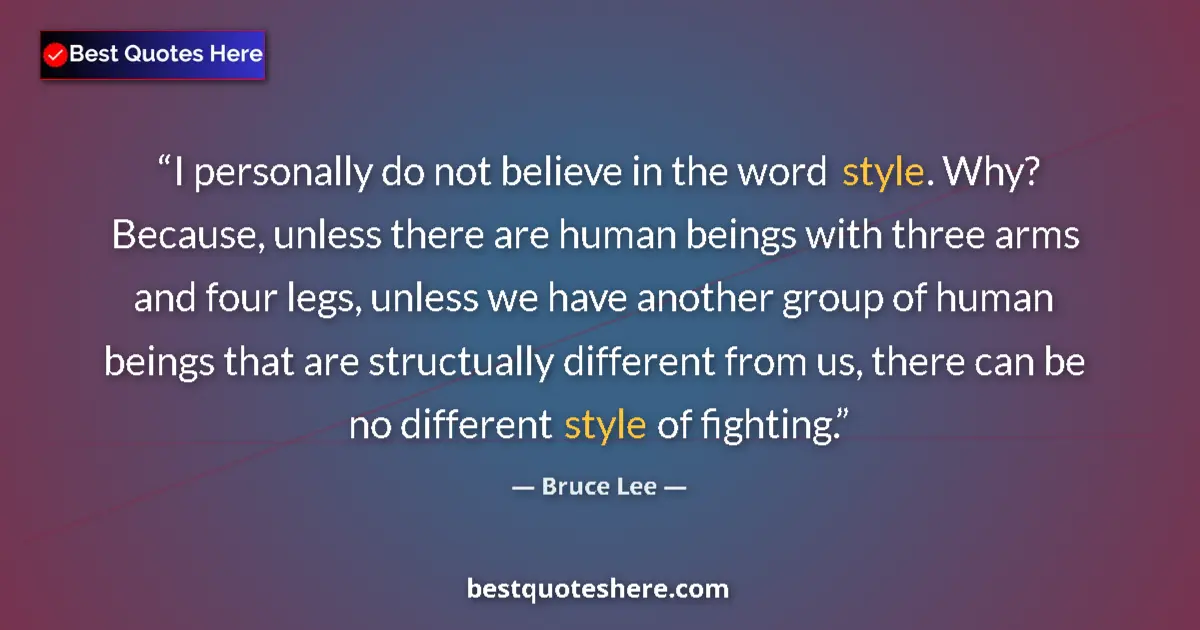 Best Quotes Here

“I personally do not believe in the word style. Why? Because, unless there are human beings with three arms and four legs, unless we have another group of human beings that are structually different from us, there can be no different style of fighting.”

— Bruce Lee —

bestquoteshere.com